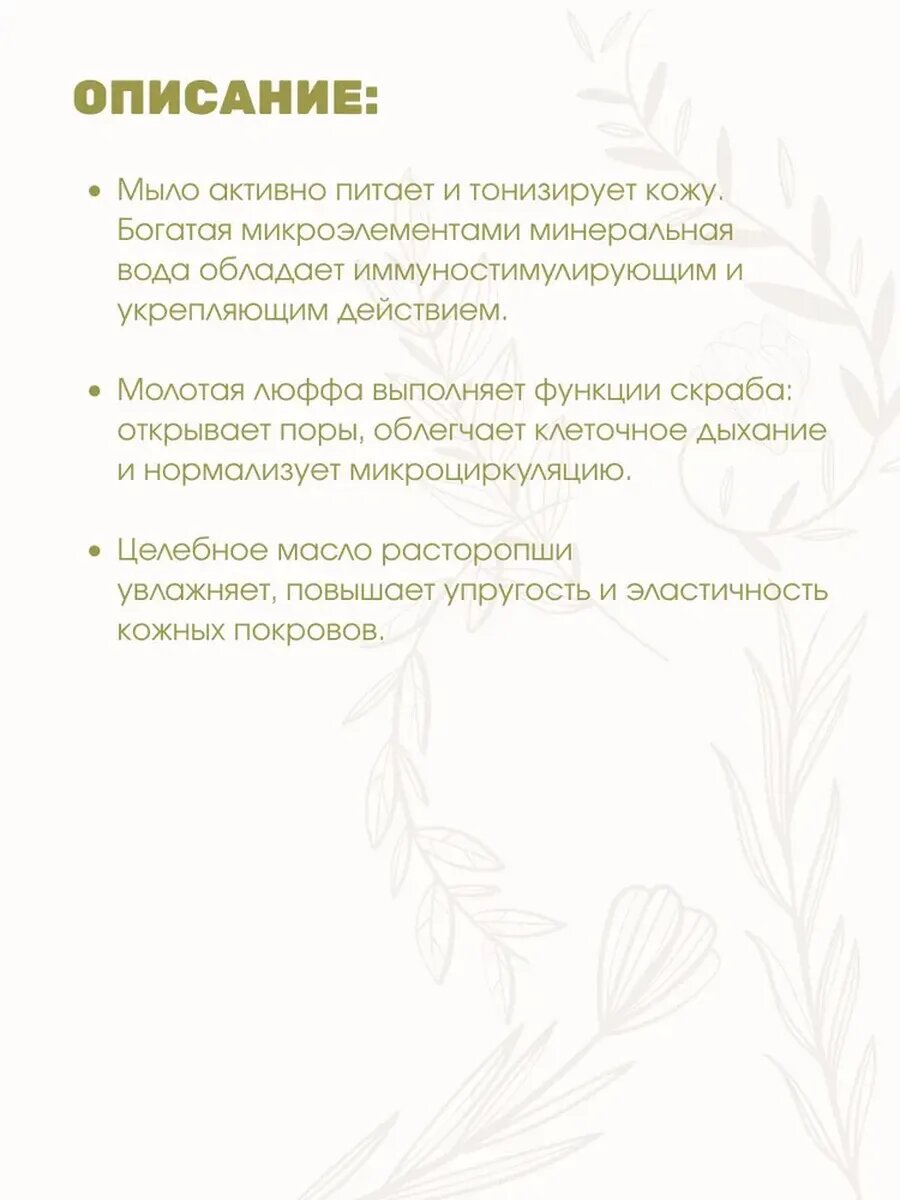 ОПИСАНИЕ:

• Мыло активно питает и тонизирует кожу. Богатая микроэлементами минеральная вода обладает иммуностимулирующим и укрепляющим действием.

• Молотая люффа выполняет функции скраба: открывает поры, облегчает клеточное дыхание и нормализует микроциркуляцию.

• Целебное масло расторопши увлажняет, повышает упругость и эластичность кожных покровов.